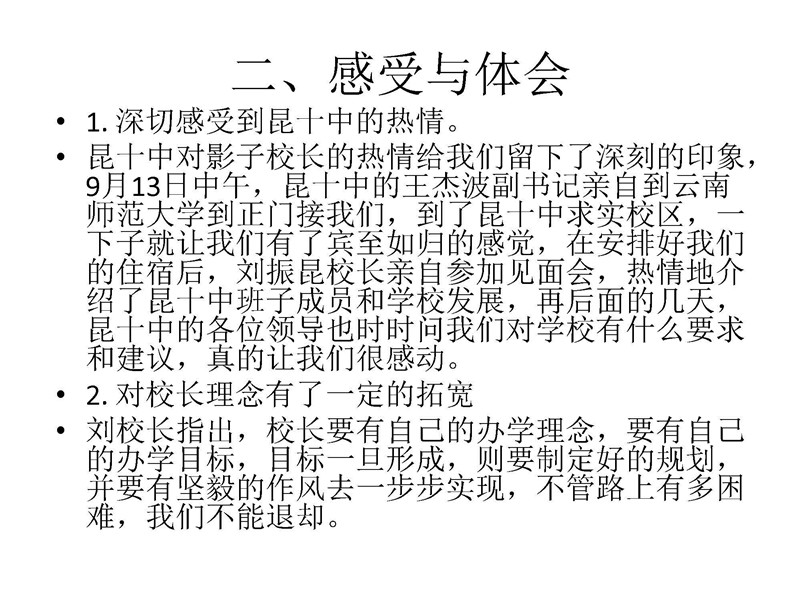 二、感受与体会

• 1. 深切感受到昆十中的热情。

• 昆十中对影子校长的热情给我们留下了深刻的印象，9月13日中午，昆十中的王杰波副书记亲自到云南师范大学到正门接我们，到了昆十中求实校区，一下子就让我们有了宾至如归的感觉，在安排好我们的住宿后，刘振昆校长亲自参加见面会，热情地介绍了昆十中班子成员和学校发展，再后面的几天，昆十中的各位领导也时时问我们对学校有什么要求和建议，真的让我们很感动。

• 2. 对校长理念有了一定的拓宽

• 刘校长指出，校长要有自己的办学理念，要有自己的办学目标，目标一旦形成，则要制定好的规划，并要有坚毅的作风去一步步实现，不管路上有多困难，我们不能退却。